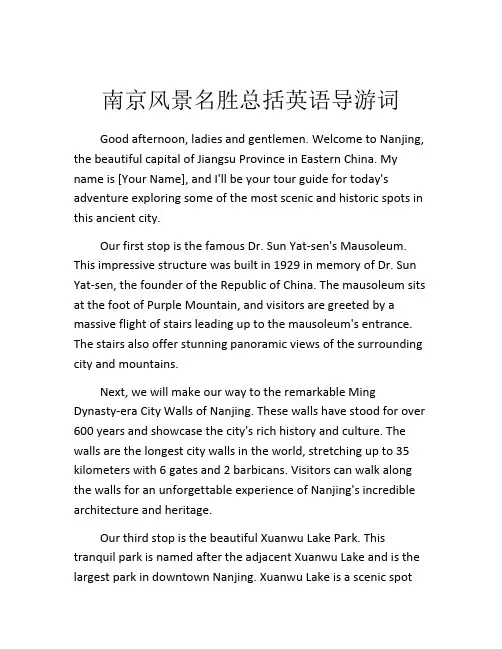 南京风景名胜总括英语导游词

Good afternoon, ladies and gentlemen. Welcome to Nanjing, the beautiful capital of Jiangsu Province in Eastern China. My name is [Your Name], and I'll be your tour guide for today's adventure exploring some of the most scenic and historic spots in this ancient city.

Our first stop is the famous Dr. Sun Yat-sen's Mausoleum. This impressive structure was built in 1929 in memory of Dr. Sun Yat-sen, the founder of the Republic of China. The mausoleum sits at the foot of Purple Mountain, and visitors are greeted by a massive flight of stairs leading up to the mausoleum's entrance. The stairs also offer stunning panoramic views of the surrounding city and mountains.

Next, we will make our way to the remarkable Ming Dynasty-era City Walls of Nanjing. These walls have stood for over 600 years and showcase the city's rich history and culture. The walls are the longest city walls in the world, stretching up to 35 kilometers with 6 gates and 2 barbicans. Visitors can walk along the walls for an unforgettable experience of Nanjing's incredible architecture and heritage.

Our third stop is the beautiful Xuanwu Lake Park. This tranquil park is named after the adjacent Xuanwu Lake and is the largest park in downtown Nanjing. Xuanwu Lake is a scenic spot